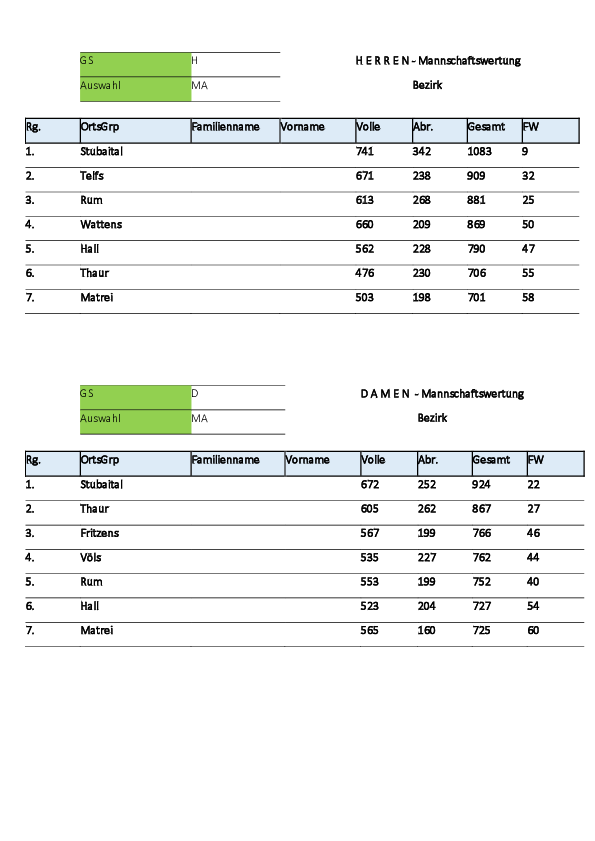 | GS | H |
|---|---|
| Auswahl | MA |

H E R R E N - Mannschaftswertung

Bezirk

| Rg. | OrtsGrp | Familienname | Vorname | Volle | Abr. | Gesamt | FW |
|---|---|---|---|---|---|---|---|
| 1. | Stubaital | | | 741 | 342 | 1083 | 9 |
| 2. | Telfs | | | 671 | 238 | 909 | 32 |
| 3. | Rum | | | 613 | 268 | 881 | 25 |
| 4. | Wattens | | | 660 | 209 | 869 | 50 |
| 5. | Hall | | | 562 | 228 | 790 | 47 |
| 6. | Thaur | | | 476 | 230 | 706 | 55 |
| 7. | Matrei | | | 503 | 198 | 701 | 58 |

| GS | D |
|---|---|
| Auswahl | MA |

D A M E N - Mannschaftswertung

Bezirk

| Rg. | OrtsGrp | Familienname | Vorname | Volle | Abr. | Gesamt | FW |
|---|---|---|---|---|---|---|---|
| 1. | Stubaital | | | 672 | 252 | 924 | 22 |
| 2. | Thaur | | | 605 | 262 | 867 | 27 |
| 3. | Fritzens | | | 567 | 199 | 766 | 46 |
| 4. | Völs | | | 535 | 227 | 762 | 44 |
| 5. | Rum | | | 553 | 199 | 752 | 40 |
| 6. | Hall | | | 523 | 204 | 727 | 54 |
| 7. | Matrei | | | 565 | 160 | 725 | 60 |